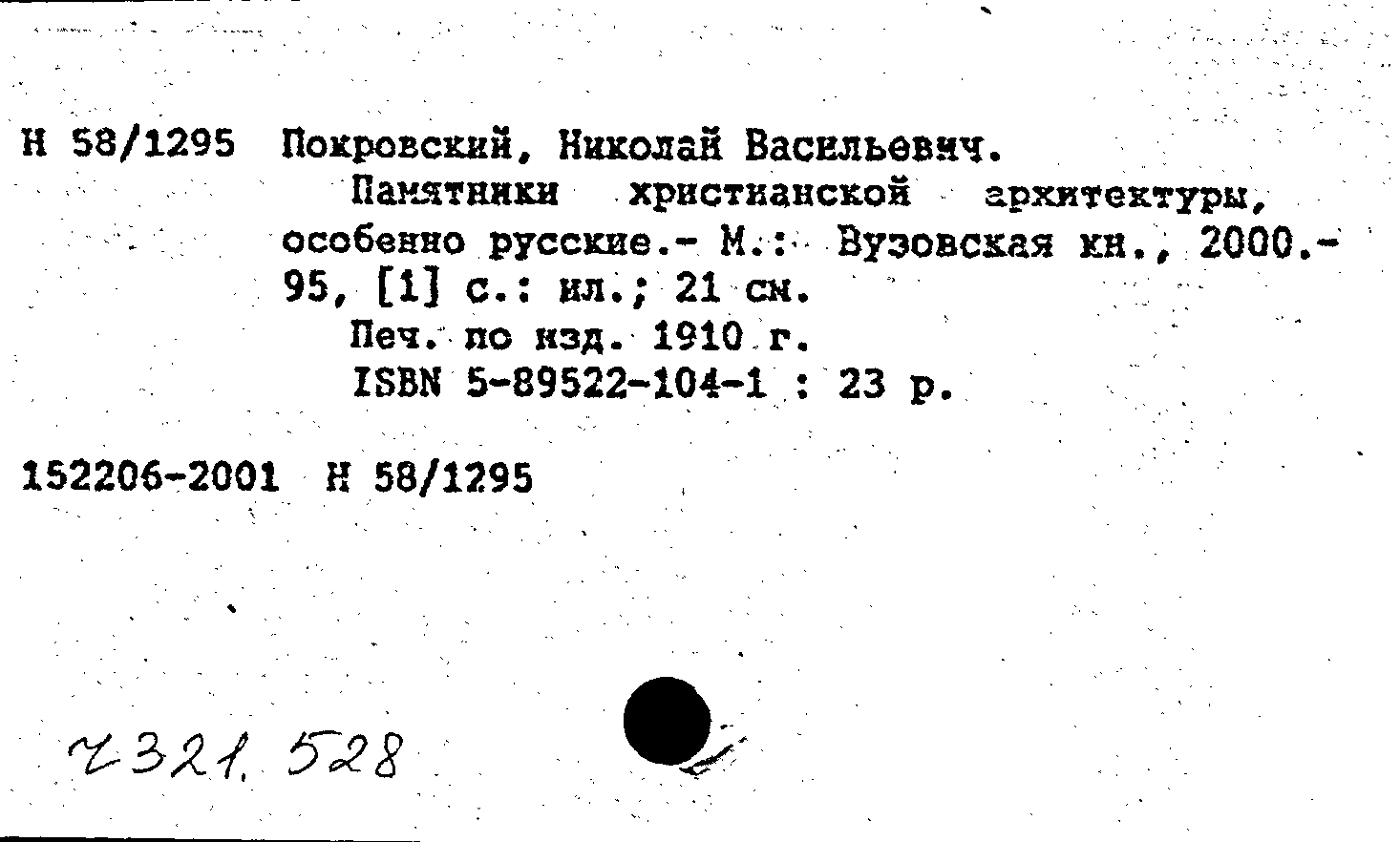 Н 58/1295 Покровский, Николай Васильевич.
Памятники христианской архитектуры, особенно русские.- М.: Вузовская кн., 2000.- 95, [1] с.: ил.; 21 см.
Печ. по изд. 1910 г.
ISBN 5-89522-104-1 : 23 р.

152206-2001 Н 58/1295

2321.528